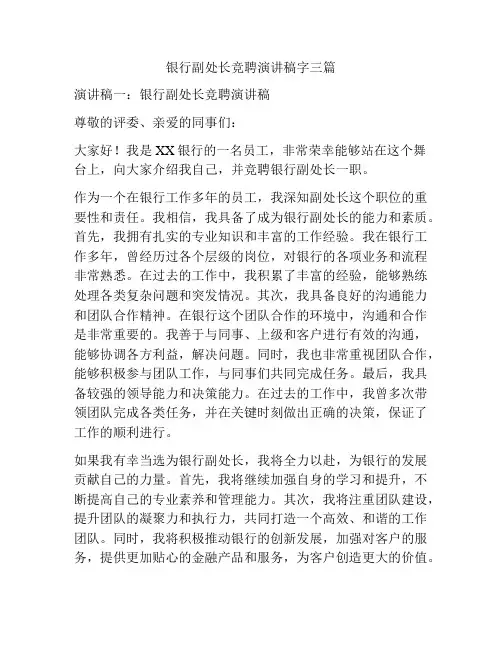 银行副处长竞聘演讲稿字三篇

演讲稿一：银行副处长竞聘演讲稿

尊敬的评委、亲爱的同事们：

大家好！我是XX银行的一名员工，非常荣幸能够站在这个舞台上，向大家介绍我自己，并竞聘银行副处长一职。

作为一个在银行工作多年的员工，我深知副处长这个职位的重要性和责任。我相信，我具备了成为银行副处长的能力和素质。首先，我拥有扎实的专业知识和丰富的工作经验。我在银行工作多年，曾经历过各个层级的岗位，对银行的各项业务和流程非常熟悉。在过去的工作中，我积累了丰富的经验，能够熟练处理各类复杂问题和突发情况。其次，我具备良好的沟通能力和团队合作精神。在银行这个团队合作的环境中，沟通和合作是非常重要的。我善于与同事、上级和客户进行有效的沟通，能够协调各方利益，解决问题。同时，我也非常重视团队合作，能够积极参与团队工作，与同事们共同完成任务。最后，我具备较强的领导能力和决策能力。在过去的工作中，我曾多次带领团队完成各类任务，并在关键时刻做出正确的决策，保证了工作的顺利进行。

如果我有幸当选为银行副处长，我将全力以赴，为银行的发展贡献自己的力量。首先，我将继续加强自身的学习和提升，不断提高自己的专业素养和管理能力。其次，我将注重团队建设，提升团队的凝聚力和执行力，共同打造一个高效、和谐的工作团队。同时，我将积极推动银行的创新发展，加强对客户的服务，提供更加贴心的金融产品和服务，为客户创造更大的价值。